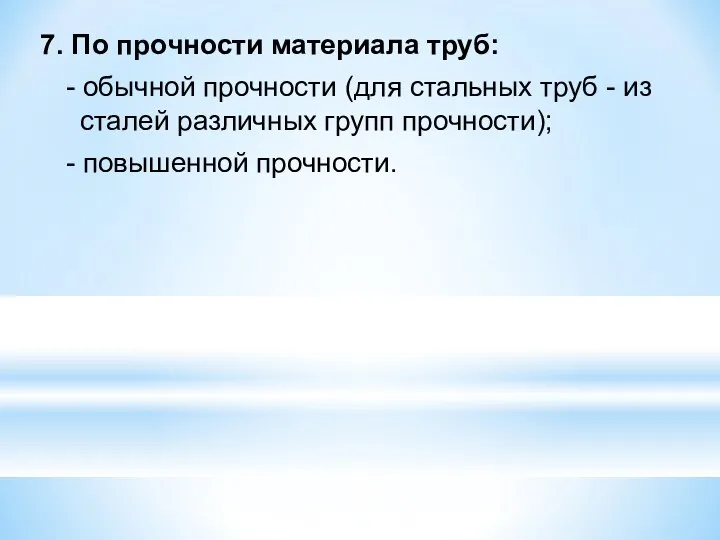 7. По прочности материала труб:

- обычной прочности (для стальных труб - из сталей различных групп прочности);

- повышенной прочности.